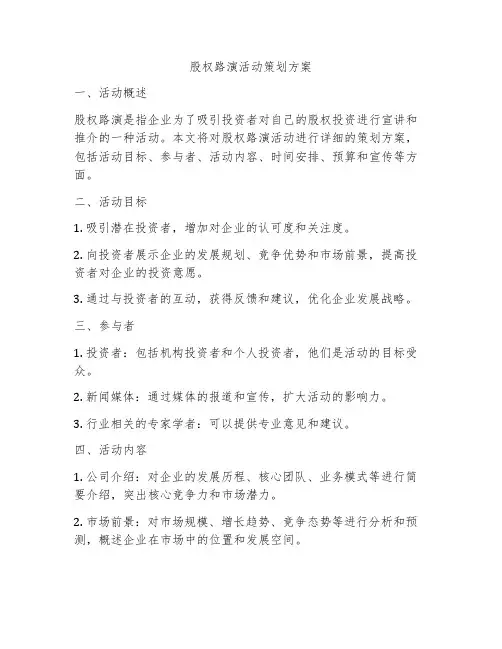 股权路演活动策划方案

一、活动概述

股权路演是指企业为了吸引投资者对自己的股权投资进行宣讲和推介的一种活动。本文将对股权路演活动进行详细的策划方案，包括活动目标、参与者、活动内容、时间安排、预算和宣传等方面。

二、活动目标

1. 吸引潜在投资者，增加对企业的认可度和关注度。

2. 向投资者展示企业的发展规划、竞争优势和市场前景，提高投资者对企业的投资意愿。

3. 通过与投资者的互动，获得反馈和建议，优化企业发展战略。

三、参与者

1. 投资者：包括机构投资者和个人投资者，他们是活动的目标受众。

2. 新闻媒体：通过媒体的报道和宣传，扩大活动的影响力。

3. 行业相关的专家学者：可以提供专业意见和建议。

四、活动内容

1. 公司介绍：对企业的发展历程、核心团队、业务模式等进行简要介绍，突出核心竞争力和市场潜力。

2. 市场前景：对市场规模、增长趋势、竞争态势等进行分析和预测，概述企业在市场中的位置和发展空间。